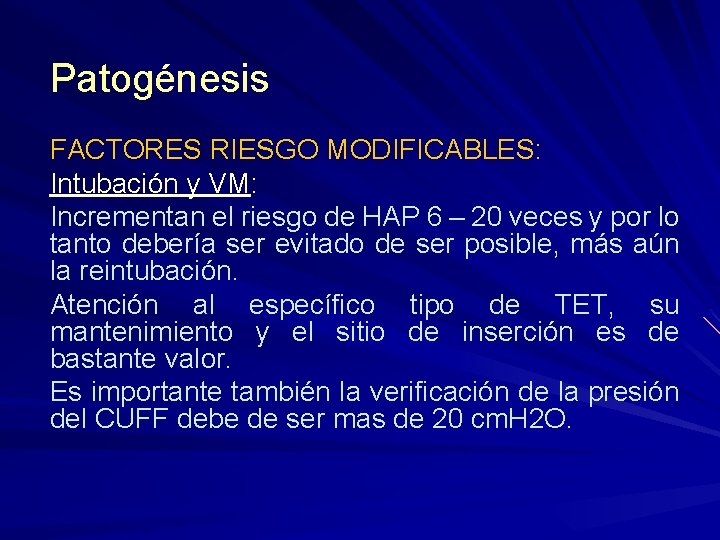 Patogénesis

FACTORES RIESGO MODIFICABLES:

Intubación y VM:

Incrementan el riesgo de HAP 6 – 20 veces y por lo tanto debería ser evitado de ser posible, más aún la reintubación.

Atención al específico tipo de TET, su mantenimiento y el sitio de inserción es de bastante valor.

Es importante también la verificación de la presión del CUFF debe de ser mas de 20 cmH2O.